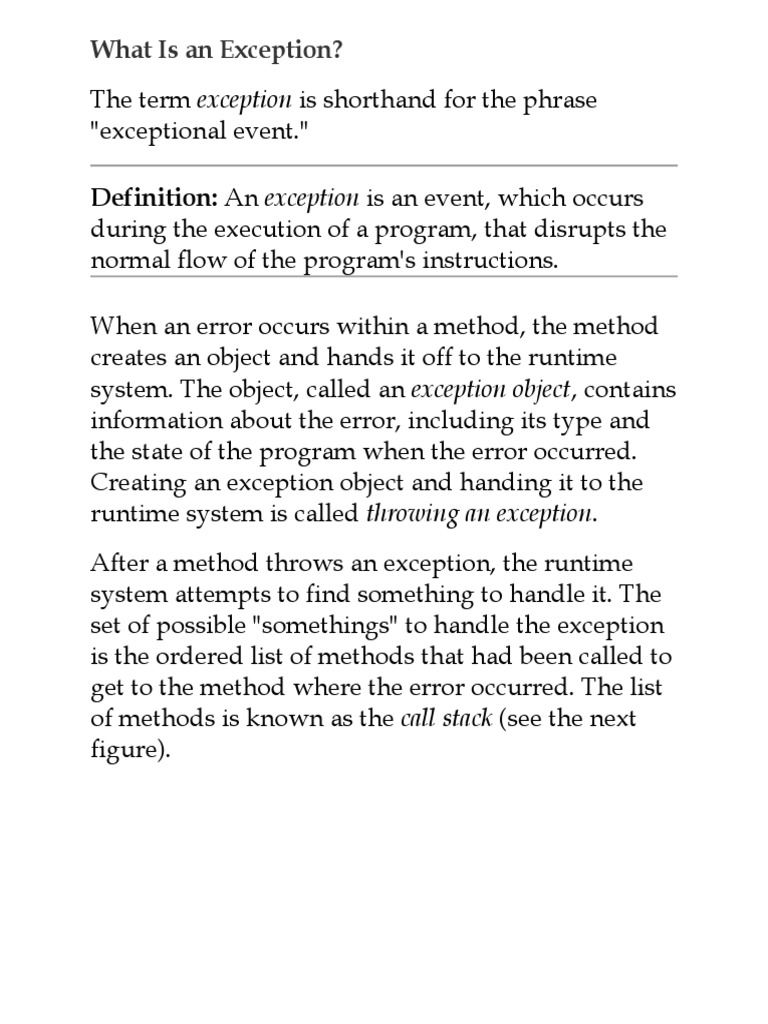 What Is an Exception?

The term exception is shorthand for the phrase "exceptional event."

Definition: An exception is an event, which occurs during the execution of a program, that disrupts the normal flow of the program's instructions.

When an error occurs within a method, the method creates an object and hands it off to the runtime system. The object, called an exception object, contains information about the error, including its type and the state of the program when the error occurred. Creating an exception object and handing it to the runtime system is called throwing an exception.

After a method throws an exception, the runtime system attempts to find something to handle it. The set of possible "somethings" to handle the exception is the ordered list of methods that had been called to get to the method where the error occurred. The list of methods is known as the call stack (see the next figure).